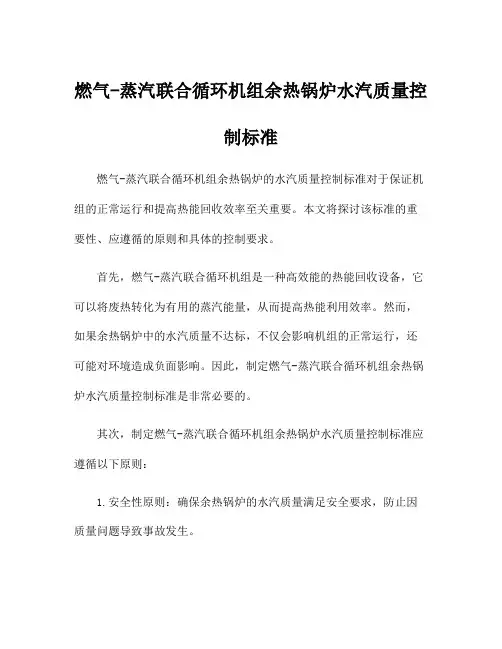 燃气-蒸汽联合循环机组余热锅炉水汽质量控制标准

燃气-蒸汽联合循环机组余热锅炉的水汽质量控制标准对于保证机组的正常运行和提高热能回收效率至关重要。本文将探讨该标准的重要性、应遵循的原则和具体的控制要求。

首先，燃气-蒸汽联合循环机组是一种高效能的热能回收设备，它可以将废热转化为有用的蒸汽能量，从而提高热能利用效率。然而，如果余热锅炉中的水汽质量不达标，不仅会影响机组的正常运行，还可能对环境造成负面影响。因此，制定燃气-蒸汽联合循环机组余热锅炉水汽质量控制标准是非常必要的。

其次，制定燃气-蒸汽联合循环机组余热锅炉水汽质量控制标准应遵循以下原则：

1.安全性原则：确保余热锅炉的水汽质量满足安全要求，防止因质量问题导致事故发生。